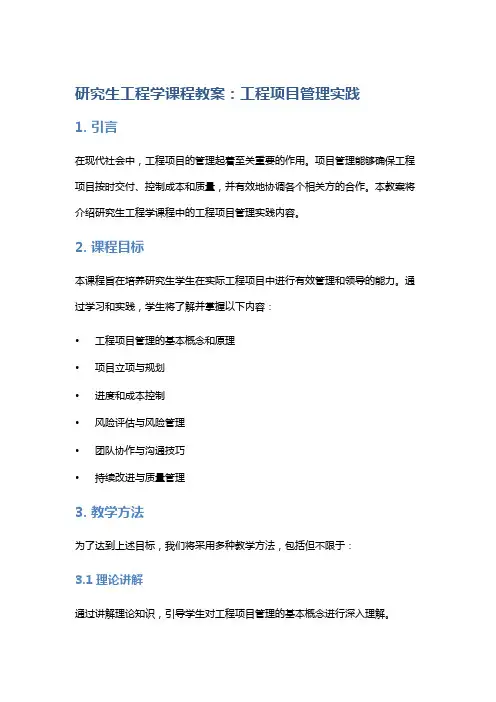 研究生工程学课程教案：工程项目管理实践

1. 引言

在现代社会中，工程项目的管理起着至关重要的作用。项目管理能够确保工程项目按时交付、控制成本和质量，并有效地协调各个相关方的合作。本教案将介绍研究生工程学课程中的工程项目管理实践内容。

2. 课程目标

本课程旨在培养研究生学生在实际工程项目中进行有效管理和领导的能力。通过学习和实践，学生将了解并掌握以下内容：

• 工程项目管理的基本概念和原理
• 项目立项与规划
• 进度和成本控制
• 风险评估与风险管理
• 团队协作与沟通技巧
• 持续改进与质量管理

3. 教学方法

为了达到上述目标，我们将采用多种教学方法，包括但不限于：

3.1 理论讲解

通过讲解理论知识，引导学生对工程项目管理的基本概念进行深入理解。